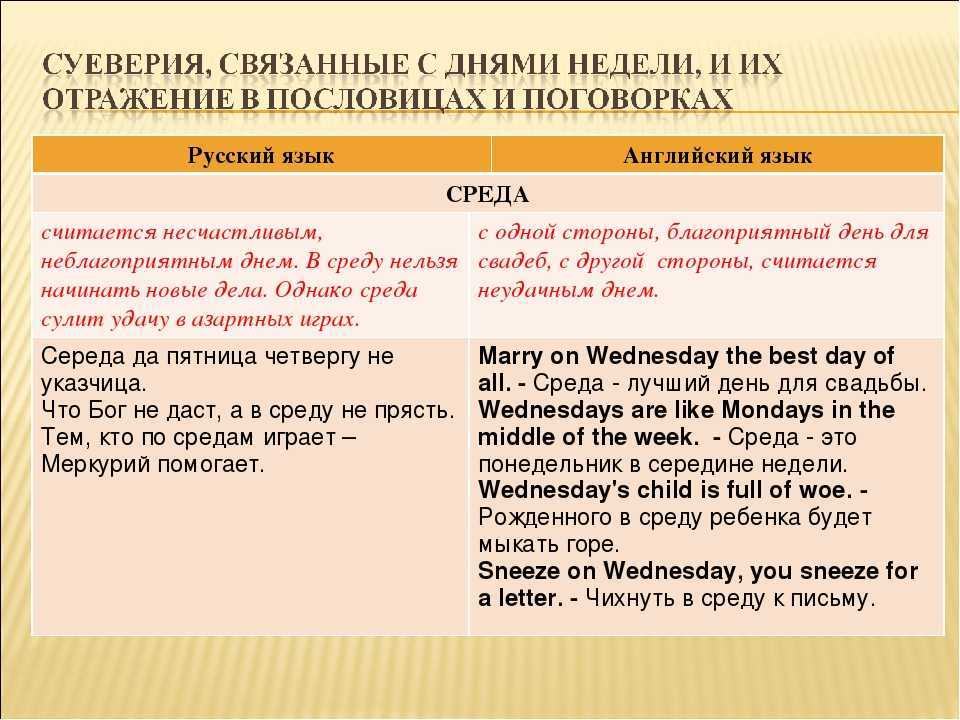 СУЕВЕРИЯ, СВЯЗАННЫЕ С ДНЯМИ НЕДЕЛИ, И ИХ ОТРАЖЕНИЕ В ПОСЛОВИЦАХ И ПОГОВОРКАХ

| Русский язык | Английский язык |
|---|---|
| СРЕДА | |
| считается несчастливым, неблагоприятным днем. В среду нельзя начинать новые дела. Однако среда сулит удачу в азартных играх. | с одной стороны, благоприятный день для свадеб, с другой стороны, считается неудачным днем. |
| Середа да пятница четвергу не указчица. Что Бог не даст, а в среду не прясть. Тем, кто по средам играет – Меркурий помогает. | Marry on Wednesday the best day of all. - Среда - лучший день для свадьбы. Wednesdays are like Mondays in the middle of the week. - Среда - это понедельник в середине недели. Wednesday's child is full of woe. - Рожденного в среду ребенка будет мыкать горе. Sneeze on Wednesday, you sneeze for a letter. - Чихнуть в среду к письму. |